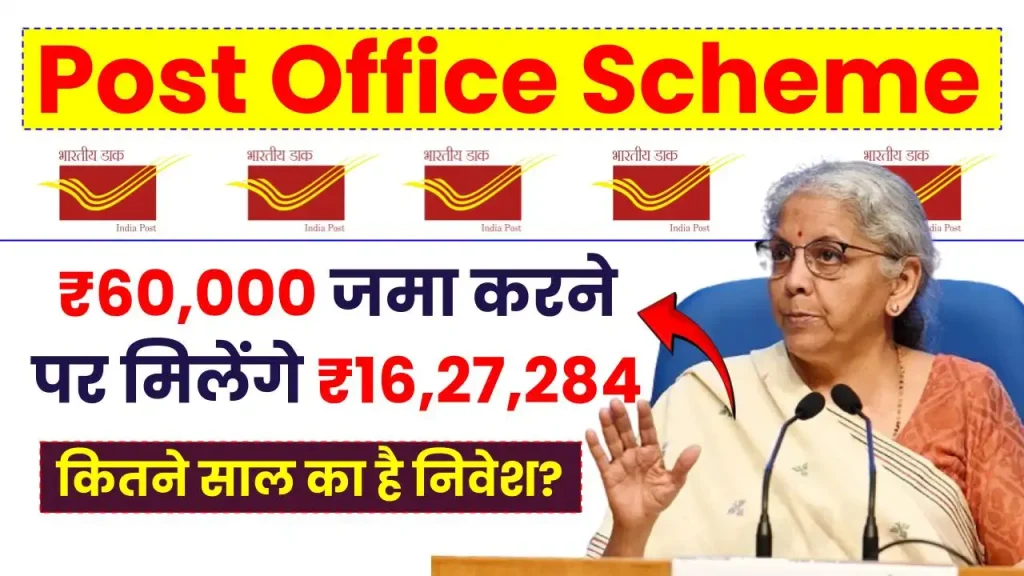 Post Office Scheme

भारतीय डाक
India Post

भारतीय डाक
India Post

भारतीय डाक
India Post

भारतीय डाक
India Post

भारतीय डाक
India Post

₹60,000 जमा करने पर मिलेंगे ₹16,27,284

कितने साल का है निवेश?